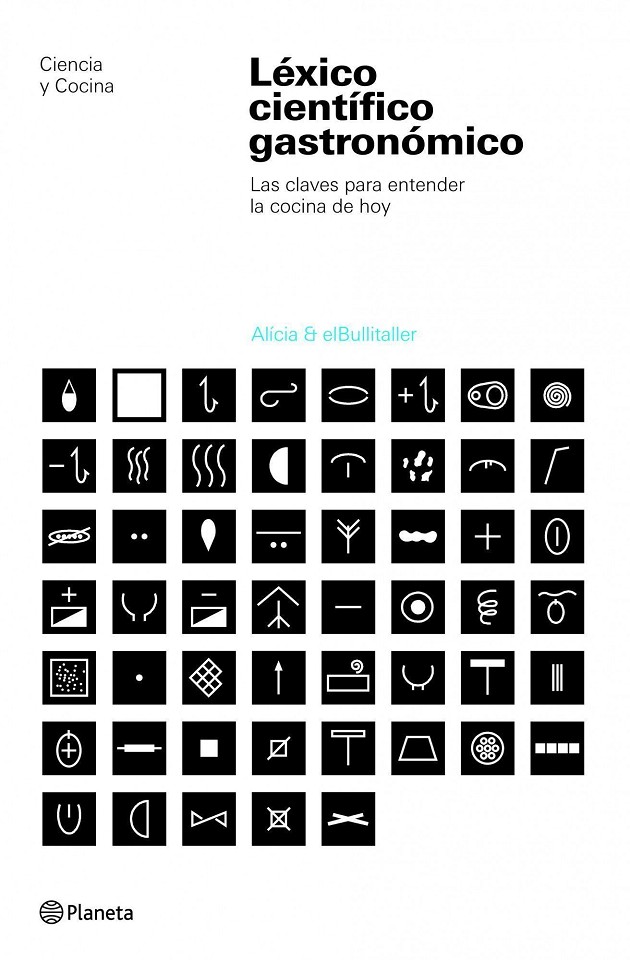 Ciencia
y Cocina

Léxico
científico
gastronómico

Las claves para entender la cocina de hoy

Alícia & elBullitaller

Planeta